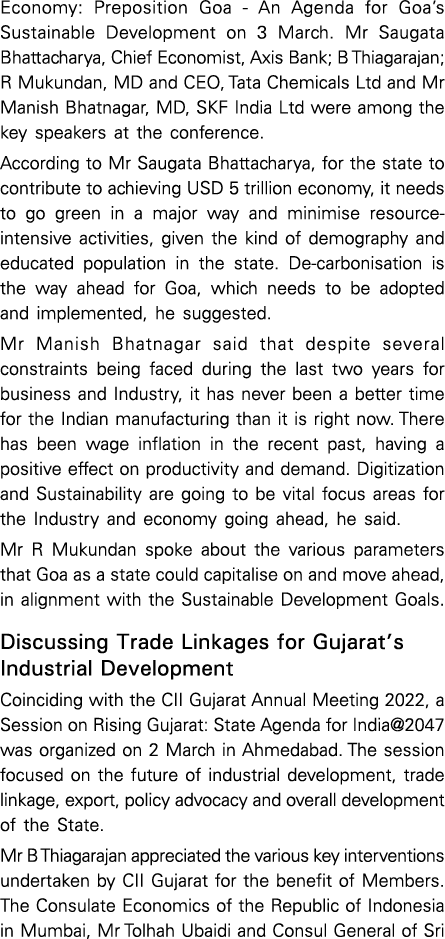 Economy: Preposition Goa - An Agenda for Goa's Sustainable Development on 3 March. Mr Saugata Bhattacharya, Chief Economist, Axis Bank; B Thiagarajan; R Mukundan, MD and CEO, Tata Chemicals Ltd and Mr Manish Bhatnagar, MD, SKF India Ltd were among the key speakers at the conference.

According to Mr Saugata Bhattacharya, for the state to contribute to achieving USD 5 trillion economy, it needs to go green in a major way and minimise resource-intensive activities, given the kind of demography and educated population in the state. De-carbonisation is the way ahead for Goa, which needs to be adopted and implemented, he suggested.

Mr Manish Bhatnagar said that despite several constraints being faced during the last two years for business and Industry, it has never been a better time for the Indian manufacturing than it is right now. There has been wage inflation in the recent past, having a positive effect on productivity and demand. Digitization and Sustainability are going to be vital focus areas for the Industry and economy going ahead, he said.

Mr R Mukundan spoke about the various parameters that Goa as a state could capitalise on and move ahead, in alignment with the Sustainable Development Goals.

Discussing Trade Linkages for Gujarat's Industrial Development

Coinciding with the CII Gujarat Annual Meeting 2022, a Session on Rising Gujarat: State Agenda for India@2047 was organized on 2 March in Ahmedabad. The session focused on the future of industrial development, trade linkage, export, policy advocacy and overall development of the State.

Mr B Thiagarajan appreciated the various key interventions undertaken by CII Gujarat for the benefit of Members. The Consulate Economics of the Republic of Indonesia in Mumbai, Mr Tolhah Ubaidi and Consul General of Sri